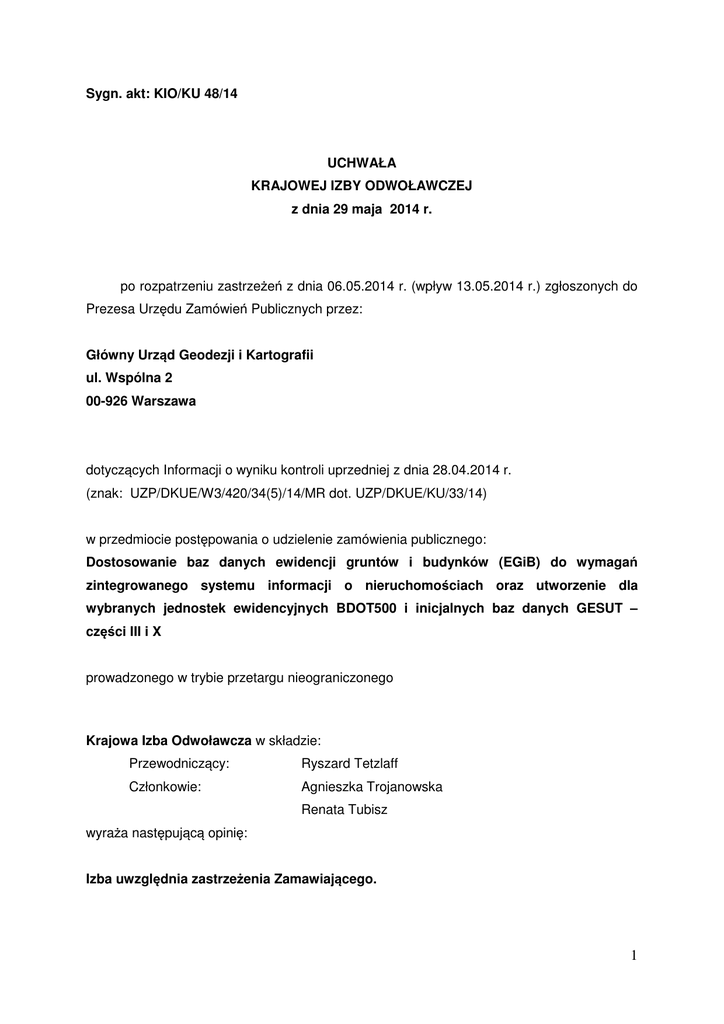 Sygn. akt: KIO/KU 48/14

UCHWAŁA
KRAJOWEJ IZBY ODWOŁAWCZEJ
z dnia 29 maja 2014 r.

po rozpatrzeniu zastrzeżeń z dnia 06.05.2014 r. (wpływ 13.05.2014 r.) zgłoszonych do Prezesa Urzędu Zamówień Publicznych przez:

Główny Urząd Geodezji i Kartografii
ul. Wspólna 2
00-926 Warszawa

dotyczących Informacji o wyniku kontroli uprzedniej z dnia 28.04.2014 r.
(znak: UZP/DKUE/W3/420/34(5)/14/MR dot. UZP/DKUE/KU/33/14)

w przedmiocie postępowania o udzielenie zamówienia publicznego:
Dostosowanie baz danych ewidencji gruntów i budynków (EGiB) do wymagań zintegrowanego systemu informacji o nieruchomościach oraz utworzenie dla wybranych jednostek ewidencyjnych BDOT500 i inicjalnych baz danych GESUT – części III i X

prowadzonego w trybie przetargu nieograniczonego

Krajowa Izba Odwoławcza w składzie:
Przewodniczący: Ryszard Tetzlaff
Członkowie: Agnieszka Trojanowska
Renata Tubisz
wyraża następującą opinię:

Izba uwzględnia zastrzeżenia Zamawiającego.

1